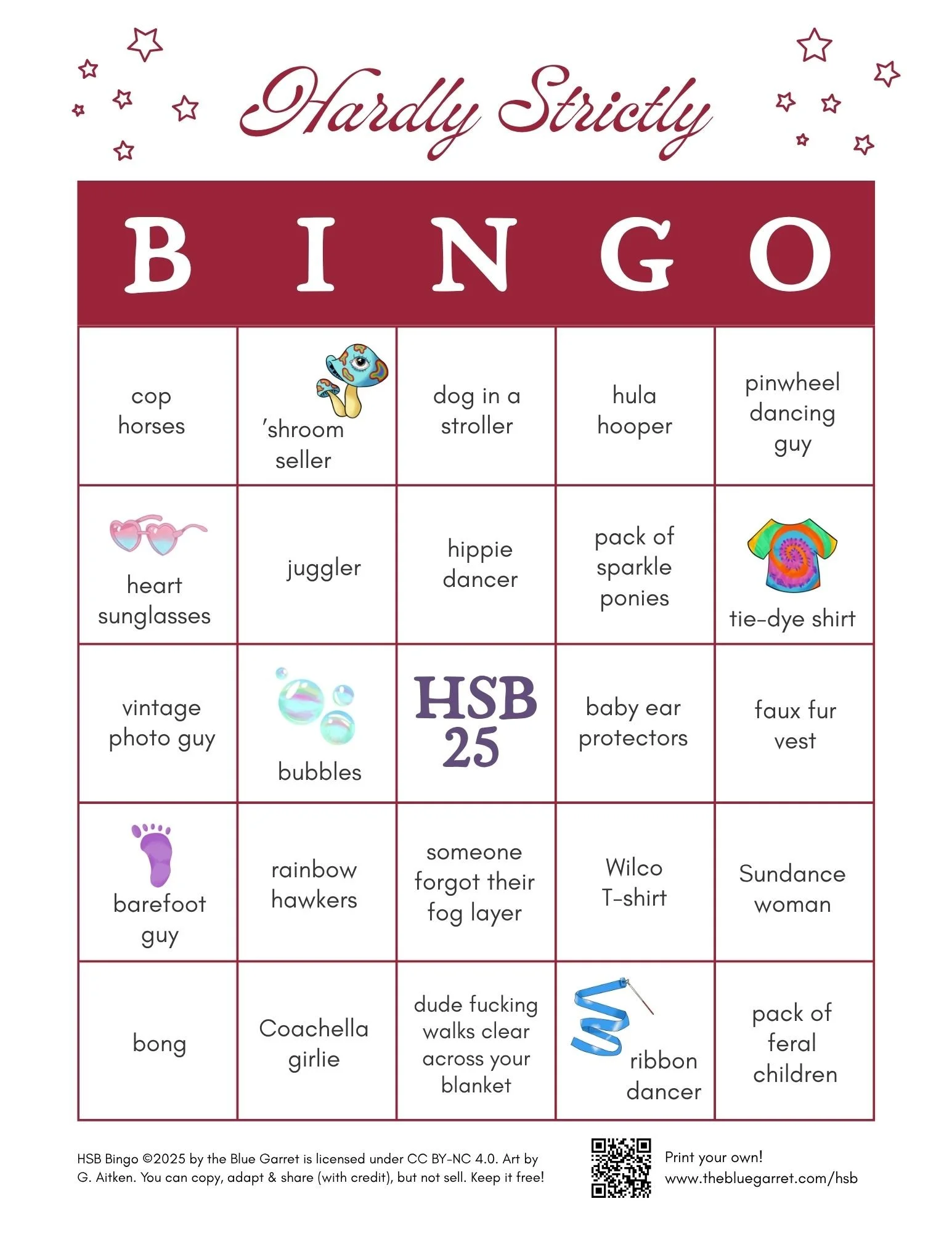 Hardly Strictly

| B | I | N | G | O |
|---|---|---|---|---|
| cop horses | 'shroom seller | dog in a stroller | hula hooper | pinwheel dancing guy |
| heart sunglasses | juggler | hippie dancer | pack of sparkle ponies | tie-dye shirt |
| vintage photo guy | bubbles | HSB 25 | baby ear protectors | faux fur vest |
| barefoot guy | rainbow hawkers | someone forgot their fog layer | Wilco T-shirt | Sundance woman |
| bong | Coachella girlie | dude fucking walks clear across your blanket | ribbon dancer | pack of feral children |

HSB Bingo ©2025 by the Blue Garret is licensed under CC BY-NC 4.0. Art by G. Aitken. You can copy, adapt & share (with credit), but not sell. Keep it free!

Print your own!
www.thebluegarret.com/hsb